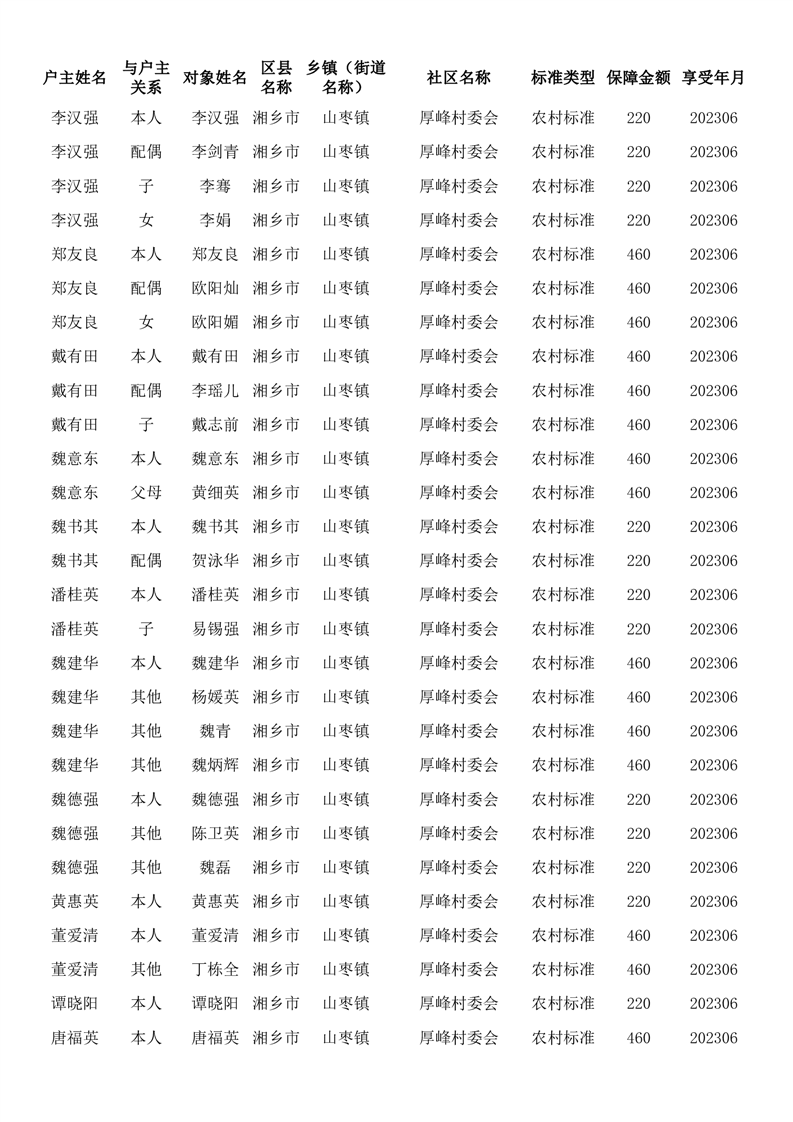 | 户主姓名 | 与户主关系 | 对象姓名 | 区县名称 | 乡镇（街道名称） | 社区名称 | 标准类型 | 保障金额 | 享受年月 |
|---|---|---|---|---|---|---|---|---|
| 李汉强 | 本人 | 李汉强 | 湘乡市 | 山枣镇 | 厚峰村委会 | 农村标准 | 220 | 202306 |
| 李汉强 | 配偶 | 李剑青 | 湘乡市 | 山枣镇 | 厚峰村委会 | 农村标准 | 220 | 202306 |
| 李汉强 | 子 | 李骞 | 湘乡市 | 山枣镇 | 厚峰村委会 | 农村标准 | 220 | 202306 |
| 李汉强 | 女 | 李娟 | 湘乡市 | 山枣镇 | 厚峰村委会 | 农村标准 | 220 | 202306 |
| 郑友良 | 本人 | 郑友良 | 湘乡市 | 山枣镇 | 厚峰村委会 | 农村标准 | 460 | 202306 |
| 郑友良 | 配偶 | 欧阳灿 | 湘乡市 | 山枣镇 | 厚峰村委会 | 农村标准 | 460 | 202306 |
| 郑友良 | 女 | 欧阳媚 | 湘乡市 | 山枣镇 | 厚峰村委会 | 农村标准 | 460 | 202306 |
| 戴有田 | 本人 | 戴有田 | 湘乡市 | 山枣镇 | 厚峰村委会 | 农村标准 | 460 | 202306 |
| 戴有田 | 配偶 | 李瑶儿 | 湘乡市 | 山枣镇 | 厚峰村委会 | 农村标准 | 460 | 202306 |
| 戴有田 | 子 | 戴志前 | 湘乡市 | 山枣镇 | 厚峰村委会 | 农村标准 | 460 | 202306 |
| 魏意东 | 本人 | 魏意东 | 湘乡市 | 山枣镇 | 厚峰村委会 | 农村标准 | 460 | 202306 |
| 魏意东 | 父母 | 黄细英 | 湘乡市 | 山枣镇 | 厚峰村委会 | 农村标准 | 460 | 202306 |
| 魏书其 | 本人 | 魏书其 | 湘乡市 | 山枣镇 | 厚峰村委会 | 农村标准 | 220 | 202306 |
| 魏书其 | 配偶 | 贺泳华 | 湘乡市 | 山枣镇 | 厚峰村委会 | 农村标准 | 220 | 202306 |
| 潘桂英 | 本人 | 潘桂英 | 湘乡市 | 山枣镇 | 厚峰村委会 | 农村标准 | 220 | 202306 |
| 潘桂英 | 子 | 易锡强 | 湘乡市 | 山枣镇 | 厚峰村委会 | 农村标准 | 220 | 202306 |
| 魏建华 | 本人 | 魏建华 | 湘乡市 | 山枣镇 | 厚峰村委会 | 农村标准 | 460 | 202306 |
| 魏建华 | 其他 | 杨媛英 | 湘乡市 | 山枣镇 | 厚峰村委会 | 农村标准 | 460 | 202306 |
| 魏建华 | 其他 | 魏青 | 湘乡市 | 山枣镇 | 厚峰村委会 | 农村标准 | 460 | 202306 |
| 魏建华 | 其他 | 魏炳辉 | 湘乡市 | 山枣镇 | 厚峰村委会 | 农村标准 | 460 | 202306 |
| 魏德强 | 本人 | 魏德强 | 湘乡市 | 山枣镇 | 厚峰村委会 | 农村标准 | 220 | 202306 |
| 魏德强 | 其他 | 陈卫英 | 湘乡市 | 山枣镇 | 厚峰村委会 | 农村标准 | 220 | 202306 |
| 魏德强 | 其他 | 魏磊 | 湘乡市 | 山枣镇 | 厚峰村委会 | 农村标准 | 220 | 202306 |
| 黄惠英 | 本人 | 黄惠英 | 湘乡市 | 山枣镇 | 厚峰村委会 | 农村标准 | 220 | 202306 |
| 董爱清 | 本人 | 董爱清 | 湘乡市 | 山枣镇 | 厚峰村委会 | 农村标准 | 460 | 202306 |
| 董爱清 | 其他 | 丁栋全 | 湘乡市 | 山枣镇 | 厚峰村委会 | 农村标准 | 460 | 202306 |
| 谭晓阳 | 本人 | 谭晓阳 | 湘乡市 | 山枣镇 | 厚峰村委会 | 农村标准 | 220 | 202306 |
| 唐福英 | 本人 | 唐福英 | 湘乡市 | 山枣镇 | 厚峰村委会 | 农村标准 | 460 | 202306 |